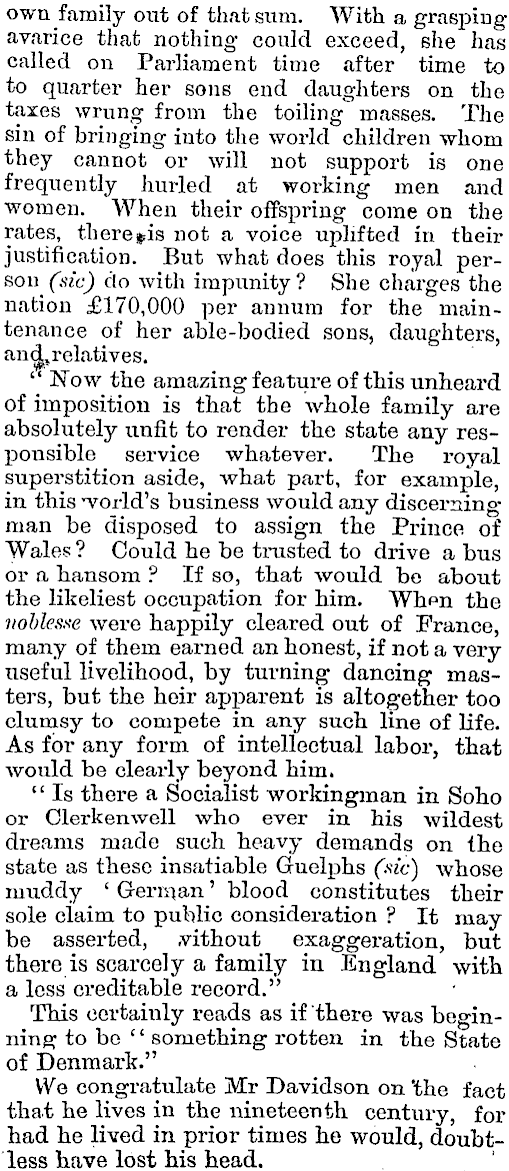 own family out of that sum. With a grasping avarice that nothing could exceed, she has called on Parliament time after time to to quarter her sons end daughters on the taxes wrung from the toiling masses. The sin of bringing into the world children whom they cannot or will not support is one frequently hurled at working men and women. When their offspring come on the rates, there is not a voice uplifted in their justification. But what does this royal person (sic) do with impunity? She charges the nation £170,000 per annum for the maintenance of her able-bodied sons, daughters, and relatives.

"Now the amazing feature of this unheard of imposition is that the whole family are absolutely unfit to render the state any responsible service whatever. The royal superstition aside, what part, for example, in this world's business would any discerning man be disposed to assign the Prince of Wales? Could he be trusted to drive a bus or a hansom? If so, that would be about the likeliest occupation for him. When the noblesse were happily cleared out of France, many of them earned an honest, if not a very useful livelihood, by turning dancing masters, but the heir apparent is altogether too clumsy to compete in any such line of life. As for any form of intellectual labor, that would be clearly beyond him.

"Is there a Socialist workingman in Soho or Clerkenwell who ever in his wildest dreams made such heavy demands on the state as these insatiable Guelphs (sic) whose muddy 'German' blood constitutes their sole claim to public consideration? It may be asserted, without exaggeration, but there is scarcely a family in England with a less creditable record."

This certainly reads as if there was beginning to be "something rotten in the State of Denmark."

We congratulate Mr Davidson on the fact that he lives in the nineteenth century, for had he lived in prior times he would, doubtless have lost his head.